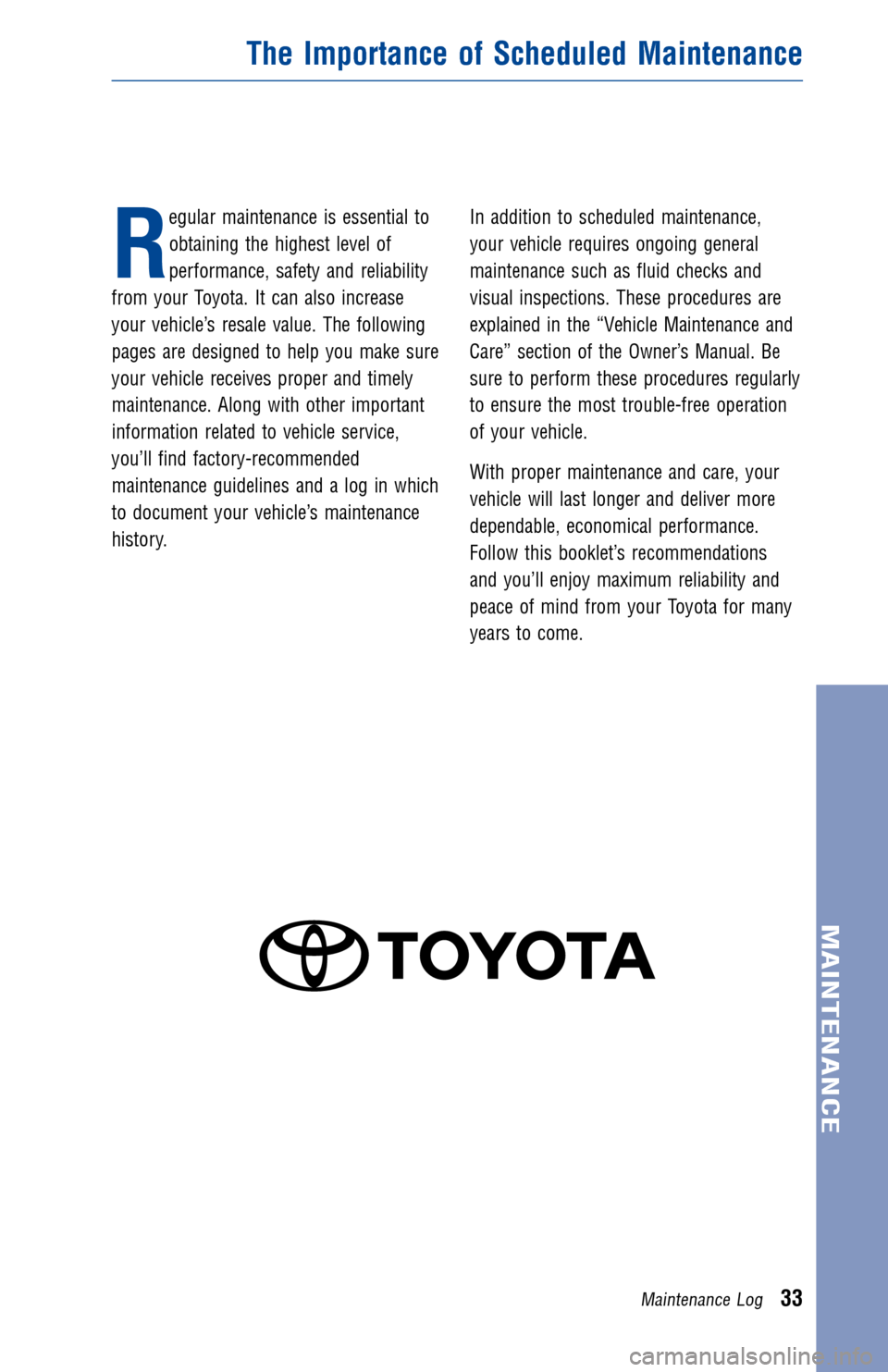 The Importance of Scheduled Maintenance

Regular maintenance is essential to obtaining the highest level of performance, safety and reliability from your Toyota. It can also increase your vehicle’s resale value. The following pages are designed to help you make sure your vehicle receives proper and timely maintenance. Along with other important information related to vehicle service, you’ll find factory-recommended maintenance guidelines and a log in which to document your vehicle’s maintenance history.

In addition to scheduled maintenance, your vehicle requires ongoing general maintenance such as fluid checks and visual inspections. These procedures are explained in the “Vehicle Maintenance and Care” section of the Owner’s Manual. Be sure to perform these procedures regularly to ensure the most trouble-free operation of your vehicle.

With proper maintenance and care, your vehicle will last longer and deliver more dependable, economical performance. Follow this booklet’s recommendations and you’ll enjoy maximum reliability and peace of mind from your Toyota for many years to come.

TOYOTA

MAINTENANCE

Maintenance Log 33

carmanualsonline.info